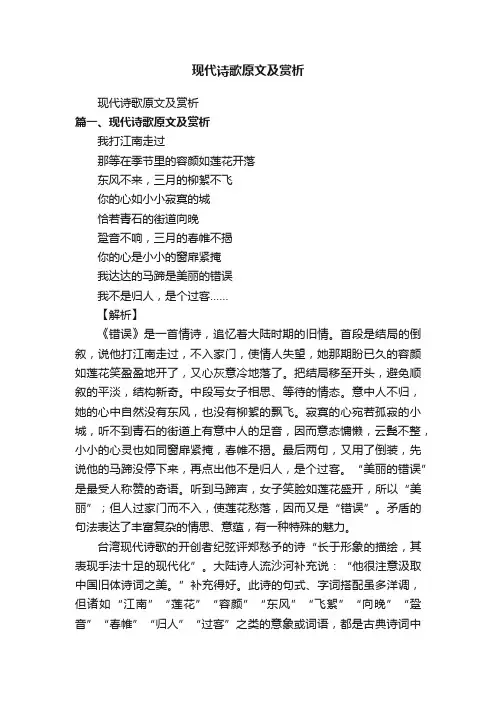 现代诗歌原文及赏析

现代诗歌原文及赏析

篇一、现代诗歌原文及赏析

我打江南走过

那等在季节里的容颜如莲花开落

东风不来，三月的柳絮不飞

你的心如小小寂寞的城

恰若青石的街道向晚

跫音不响，三月的春帷不揭

你的心是小小的窗扉紧掩

我达达的马蹄是美丽的错误

我不是归人，是个过客……

【解析】

《错误》是一首情诗，追忆着大陆时期的旧情。首段是结局的倒叙，说他打江南走过，不入家门，使情人失望，她那期盼已久的容颜如莲花笑盈盈地开了，又心灰意冷地落了。把结局移至开头，避免顺叙的平淡，结构新奇。中段写女子相思、等待的情态。意中人不归，她的心中自然没有东风，也没有柳絮的飘飞。寂寞的心宛若孤寂的小城，听不到青石的街道上有意中人的足音，因而意态慵懒，云鬓不整，小小的心灵也如同窗扉紧掩，春帷不揭。最后两句，又用了倒装，先说他的马蹄没停下来，再点出他不是归人，是个过客。“美丽的错误”是最受人称赞的奇语。听到马蹄声，女子笑脸如莲花盛开，所以“美丽”；但人过家门而不入，使莲花愁落，因而又是“错误”。矛盾的句法表达了丰富复杂的情思、意蕴，有一种特殊的魅力。

台湾现代诗歌的开创者纪弦评郑愁予的诗“长于形象的描绘，其表现手法十足的现代化”。大陆诗人流沙河补充说：“他很注意汲取中国旧体诗词之美。”补充得好。此诗的句式、字词搭配虽多洋调，但诸如“江南”“莲花”“容颜”“东风”“飞絮”“向晚”“跫音”“春帷”“归人”“过客”之类的意象或词语，都是古典诗词中